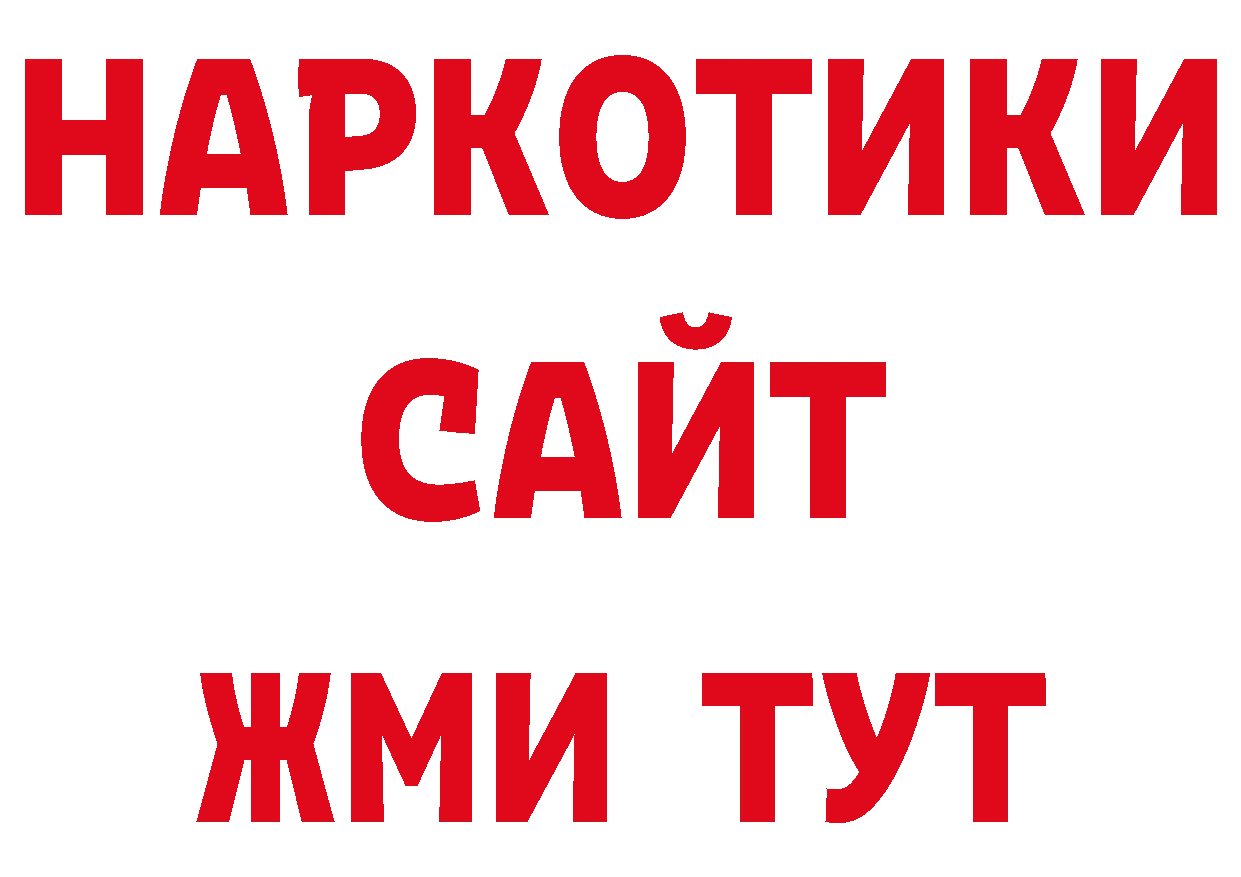 НАРКОТИКИ
САЙТ
ЖМИ ТУТ